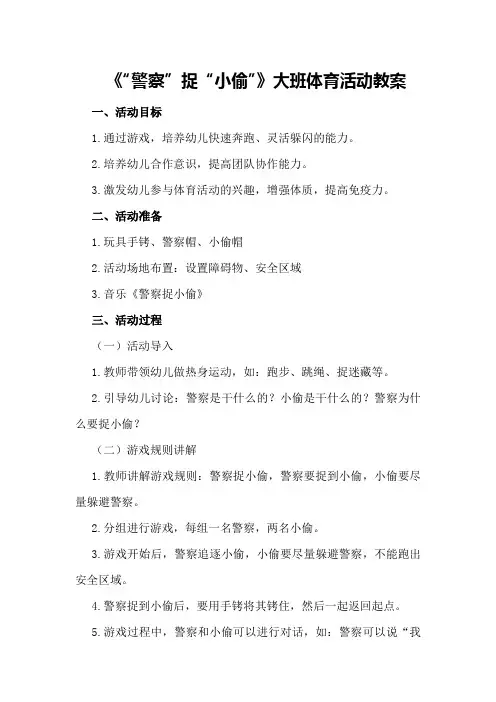 《“警察”捉“小偷”》大班体育活动教案

一、活动目标

1.通过游戏，培养幼儿快速奔跑、灵活躲闪的能力。

2.培养幼儿合作意识，提高团队协作能力。

3.激发幼儿参与体育活动的兴趣，增强体质，提高免疫力。

二、活动准备

1.玩具手铐、警察帽、小偷帽

2.活动场地布置：设置障碍物、安全区域

3.音乐《警察捉小偷》

三、活动过程

（一）活动导入

1.教师带领幼儿做热身运动，如：跑步、跳绳、捉迷藏等。

2.引导幼儿讨论：警察是干什么的？小偷是干什么的？警察为什么要捉小偷？

（二）游戏规则讲解

1.教师讲解游戏规则：警察捉小偷，警察要捉到小偷，小偷要尽量躲避警察。

2.分组进行游戏，每组一名警察，两名小偷。

3.游戏开始后，警察追逐小偷，小偷要尽量躲避警察，不能跑出安全区域。

4.警察捉到小偷后，要用手铐将其铐住，然后一起返回起点。

5.游戏过程中，警察和小偷可以进行对话，如：警察可以说“我